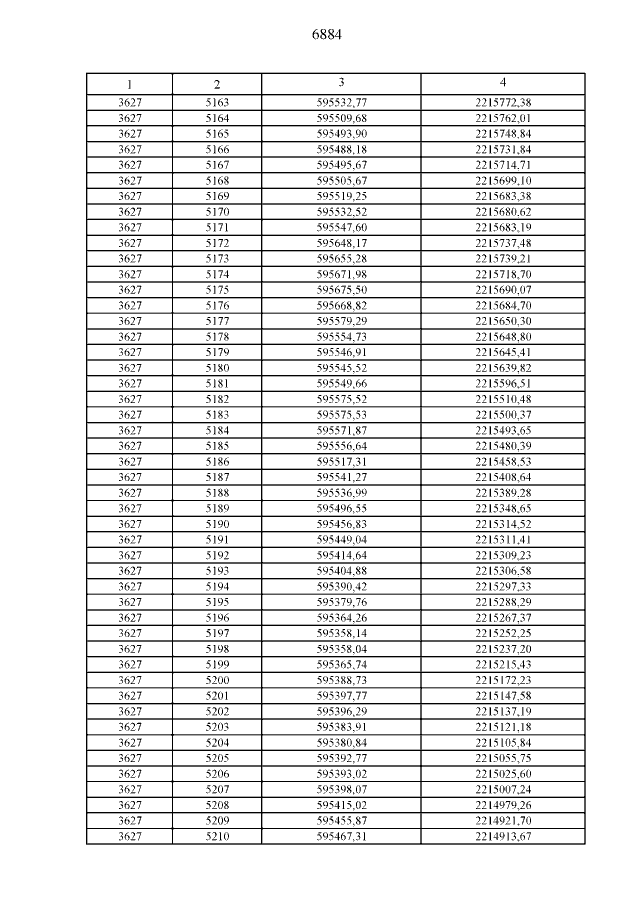 6884

| 1 | 2 | 3 | 4 |
|---|---|---|---|
| 3627 | 5163 | 595532,77 | 2215772,38 |
| 3627 | 5164 | 595509,68 | 2215762,01 |
| 3627 | 5165 | 595493,90 | 2215748,84 |
| 3627 | 5166 | 595488,18 | 2215731,84 |
| 3627 | 5167 | 595495,67 | 2215714,71 |
| 3627 | 5168 | 595505,67 | 2215699,10 |
| 3627 | 5169 | 595519,25 | 2215683,38 |
| 3627 | 5170 | 595532,52 | 2215680,62 |
| 3627 | 5171 | 595547,60 | 2215683,19 |
| 3627 | 5172 | 595648,17 | 2215737,48 |
| 3627 | 5173 | 595655,28 | 2215739,21 |
| 3627 | 5174 | 595671,98 | 2215718,70 |
| 3627 | 5175 | 595675,50 | 2215690,07 |
| 3627 | 5176 | 595668,82 | 2215684,70 |
| 3627 | 5177 | 595579,29 | 2215650,30 |
| 3627 | 5178 | 595554,73 | 2215648,80 |
| 3627 | 5179 | 595546,91 | 2215645,41 |
| 3627 | 5180 | 595545,52 | 2215639,82 |
| 3627 | 5181 | 595549,66 | 2215596,51 |
| 3627 | 5182 | 595575,52 | 2215510,48 |
| 3627 | 5183 | 595575,53 | 2215500,37 |
| 3627 | 5184 | 595571,87 | 2215493,65 |
| 3627 | 5185 | 595556,64 | 2215480,39 |
| 3627 | 5186 | 595517,31 | 2215458,53 |
| 3627 | 5187 | 595541,27 | 2215408,64 |
| 3627 | 5188 | 595536,99 | 2215389,28 |
| 3627 | 5189 | 595496,55 | 2215348,65 |
| 3627 | 5190 | 595456,83 | 2215314,52 |
| 3627 | 5191 | 595449,04 | 2215311,41 |
| 3627 | 5192 | 595414,64 | 2215309,23 |
| 3627 | 5193 | 595404,88 | 2215306,58 |
| 3627 | 5194 | 595390,42 | 2215297,33 |
| 3627 | 5195 | 595379,76 | 2215288,29 |
| 3627 | 5196 | 595364,26 | 2215267,37 |
| 3627 | 5197 | 595358,14 | 2215252,25 |
| 3627 | 5198 | 595358,04 | 2215237,20 |
| 3627 | 5199 | 595365,74 | 2215215,43 |
| 3627 | 5200 | 595388,73 | 2215172,23 |
| 3627 | 5201 | 595397,77 | 2215147,58 |
| 3627 | 5202 | 595396,29 | 2215137,19 |
| 3627 | 5203 | 595383,91 | 2215121,18 |
| 3627 | 5204 | 595380,84 | 2215105,84 |
| 3627 | 5205 | 595392,77 | 2215055,75 |
| 3627 | 5206 | 595393,02 | 2215025,60 |
| 3627 | 5207 | 595398,07 | 2215007,24 |
| 3627 | 5208 | 595415,02 | 2214979,26 |
| 3627 | 5209 | 595455,87 | 2214921,70 |
| 3627 | 5210 | 595467,31 | 2214913,67 |